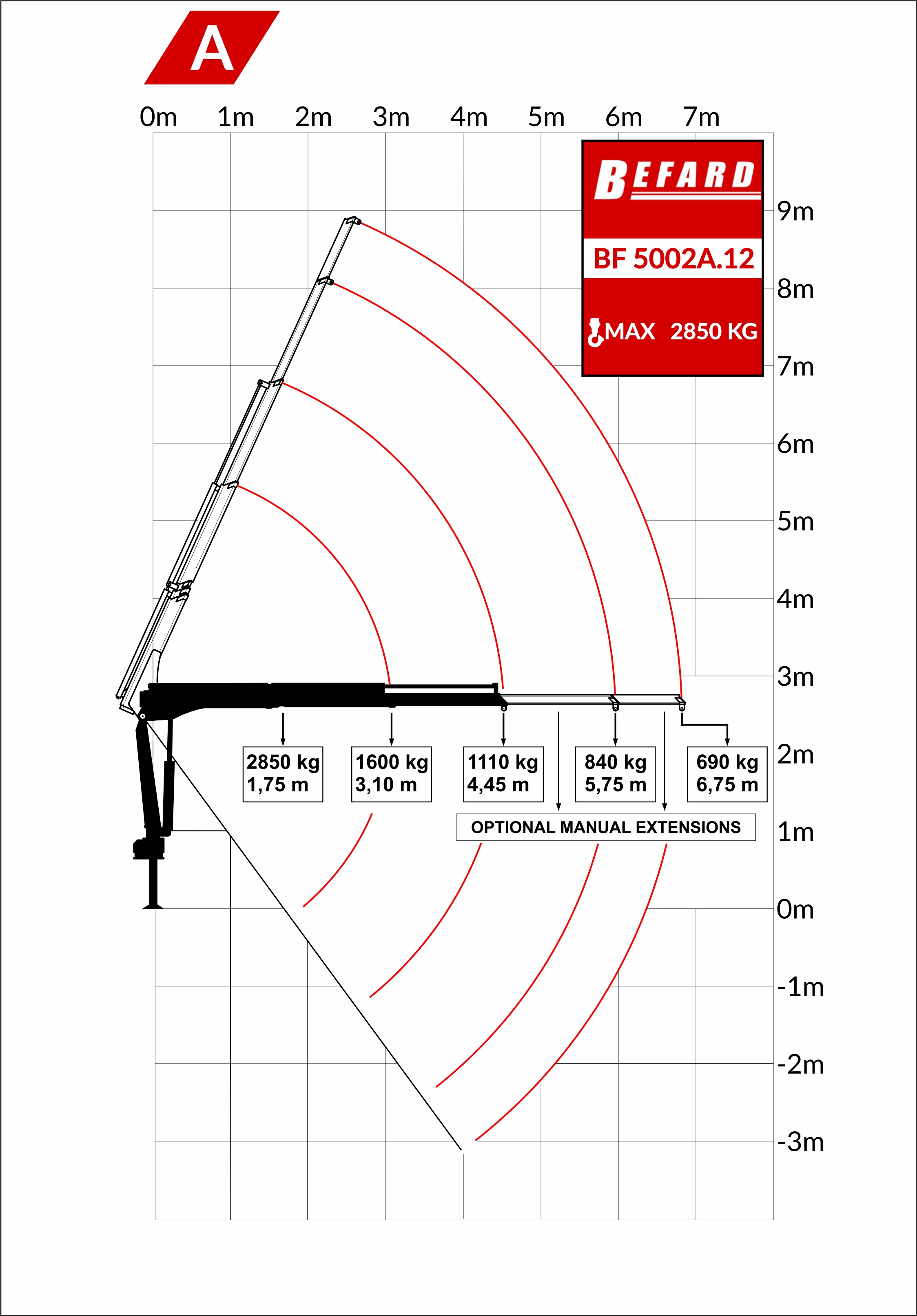 A

0m 1m 2m 3m 4m 5m 6m 7m

BEFARD

BF 5002A.12

MAX 2850 KG

9m
8m
7m
6m
5m
4m
3m
2m
1m
0m
-1m
-2m
-3m

2850 kg
1,75 m

1600 kg
3,10 m

1110 kg
4,45 m

840 kg
5,75 m

690 kg
6,75 m

OPTIONAL MANUAL EXTENSIONS